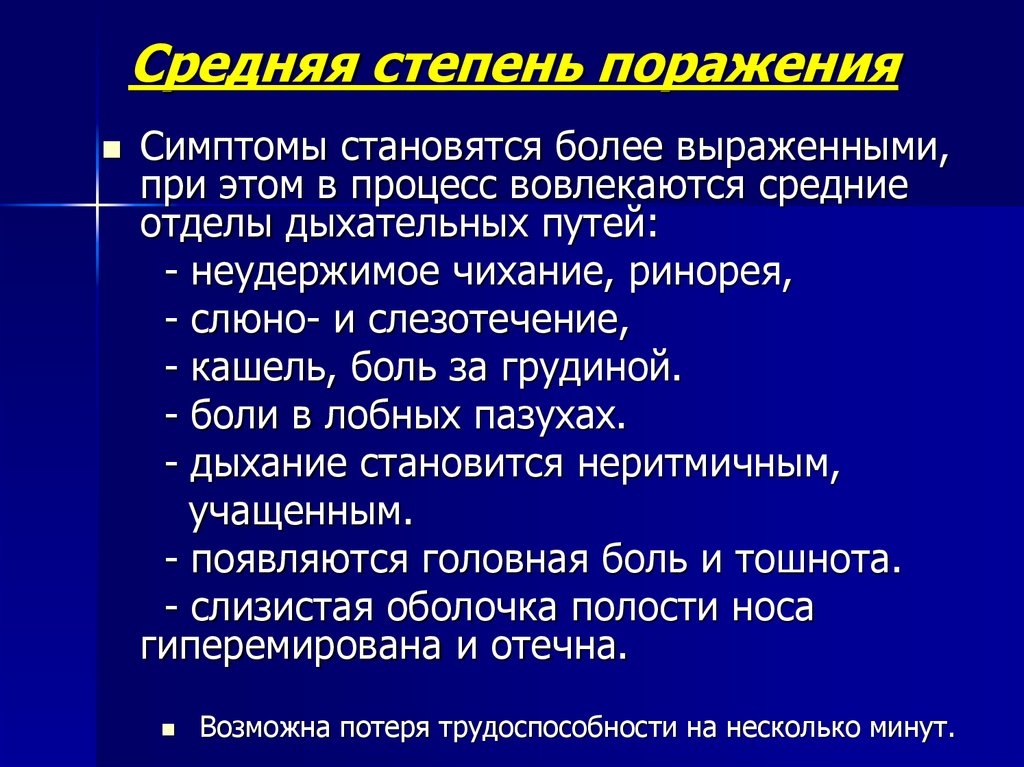 Средняя степень поражения

Симптомы становятся более выраженными, при этом в процесс вовлекаются средние отделы дыхательных путей:
- неудержимое чихание, ринорея,
- слюно- и слезотечение,
- кашель, боль за грудиной.
- боли в лобных пазухах.
- дыхание становится неритмичным, учащенным.
- появляются головная боль и тошнота.
- слизистая оболочка полости носа гиперемирована и отечна.

Возможна потеря трудоспособности на несколько минут.